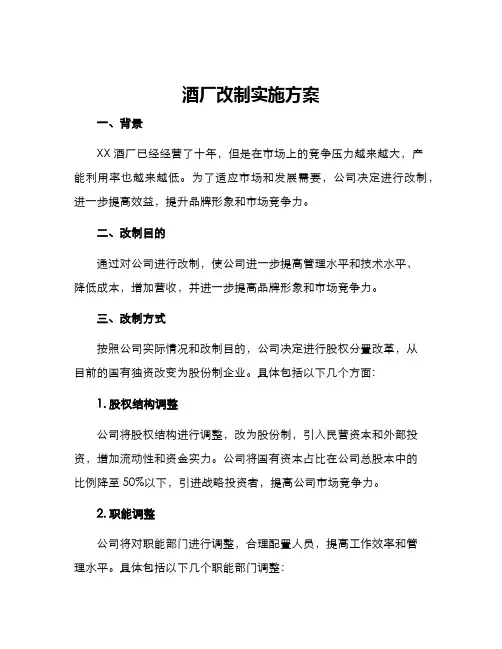 酒厂改制实施方案

一、背景

XX 酒厂已经经营了十年，但是在市场上的竞争压力越来越大，产能利用率也越来越低。为了适应市场和发展需要，公司决定进行改制，进一步提高效益，提升品牌形象和市场竞争力。

二、改制目的

通过对公司进行改制，使公司进一步提高管理水平和技术水平，降低成本，增加营收，并进一步提高品牌形象和市场竞争力。

三、改制方式

按照公司实际情况和改制目的，公司决定进行股权分置改革，从目前的国有独资改变为股份制企业。具体包括以下几个方面：

1. 股权结构调整

公司将股权结构进行调整，改为股份制，引入民营资本和外部投资，增加流动性和资金实力。公司将国有资本占比在公司总股本中的比例降至 50%以下，引进战略投资者，提高公司市场竞争力。

2. 职能调整

公司将对职能部门进行调整，合理配置人员，提高工作效率和管理水平。具体包括以下几个职能部门调整：